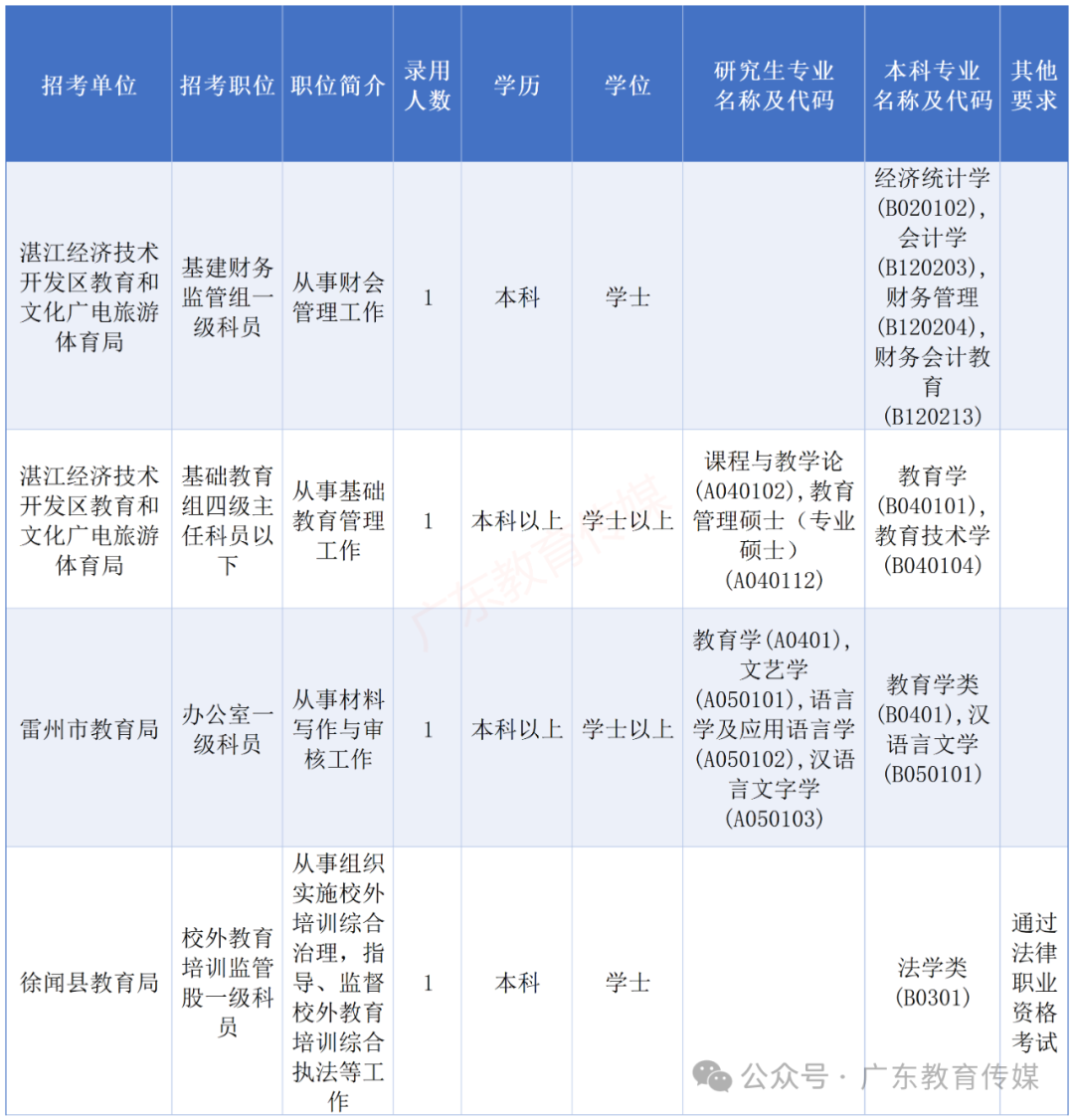 | 招考单位 | 招考职位 | 职位简介 | 录用人数 | 学历 | 学位 | 研究生专业名称及代码 | 本科专业名称及代码 | 其他要求 |
|---|---|---|---|---|---|---|---|---|
| 湛江经济技术开发区教育和文化广电旅游体育局 | 基建财务监管组一级科员 | 从事财会管理工作 | 1 | 本科 | 学士 | | 经济统计学(B020102)，会计学(B120203)，财务管理(B120204)，财务会计教育(B120213) | |
| 湛江经济技术开发区教育和文化广电旅游体育局 | 基础教育组四级主任科员以下 | 从事基础教育管理工作 | 1 | 本科以上 | 学士以上 | 课程与教学论(A040102)，教育管理硕士（专业硕士）(A040112) | 教育学(B040101)，教育技术学(B040104) | |
| 雷州市教育局 | 办公室一级科员 | 从事材料写作与审核工作 | 1 | 本科以上 | 学士以上 | 教育学(A0401)，文艺学(A050101)，语言学及应用语言学(A050102)，汉语言文字学(A050103) | 教育学类(B0401)，汉语言文学(B050101) | |
| 徐闻县教育局 | 校外教育培训监管股一级科员 | 从事组织实施校外培训综合治理，指导、监督校外教育培训综合执法等工作 | 1 | 本科 | 学士 | | 法学类(B0301) | 通过法律职业资格考试 |

广东教育传媒

公众号 · 广东教育传媒